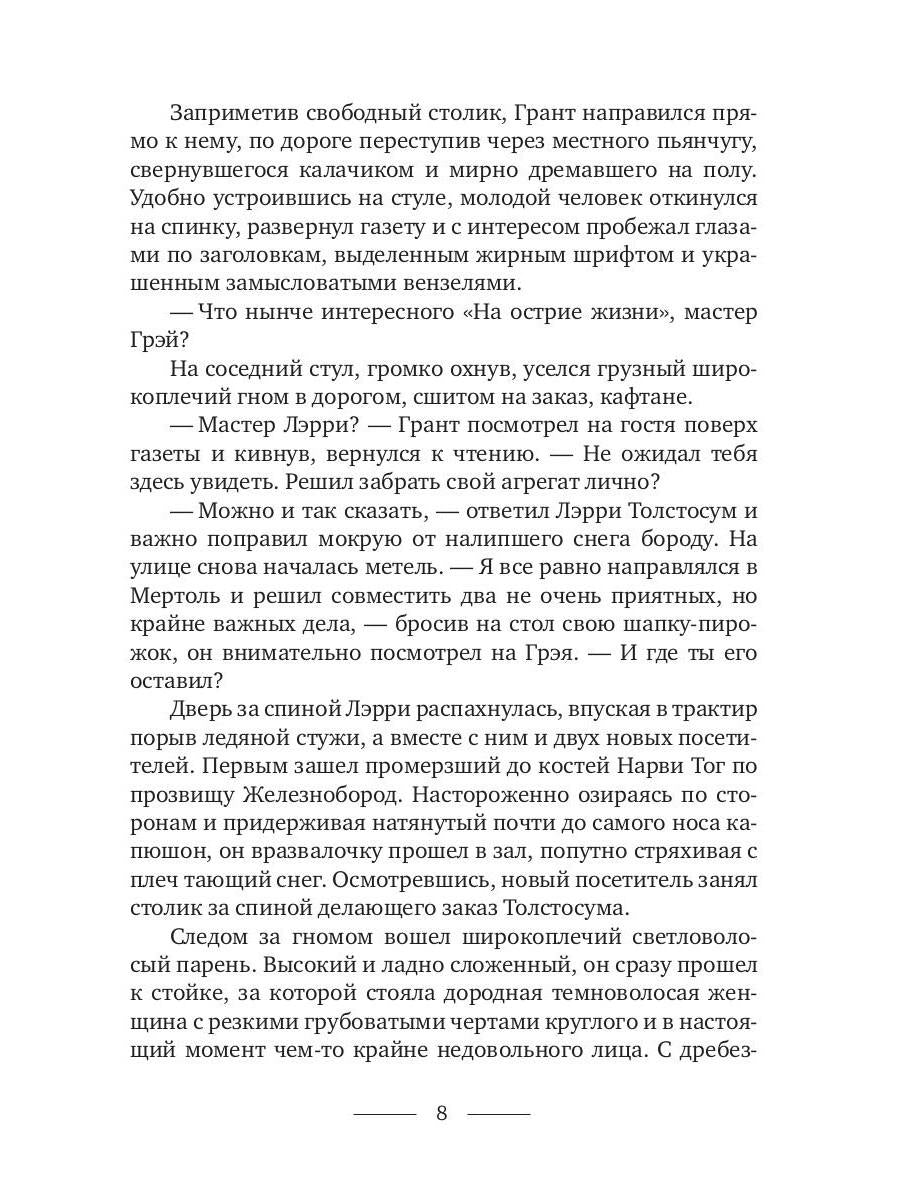 Заприметив свободный столик, Грант направился прямо к нему, по дороге переступив через местного пьянчугу, свернувшегося калачиком и мирно дремавшего на полу. Удобно устроившись на стуле, молодой человек откинулся на спинку, развернул газету и с интересом пробежал глазами по заголовкам, выделенным жирным шрифтом и украшенным замысловатыми вензелями.

— Что нынче интересного «На острие жизни», мастер Грэй?

На соседний стул, громко охнув, уселся грузный широкоплечий гном в дорогом, сшитом на заказ, кафтане.

— Мастер Лэрри? — Грант посмотрел на гостя поверх газеты и кивнув, вернулся к чтению. — Не ожидал тебя здесь увидеть. Решил забрать свой агрегат лично?

— Можно и так сказать, — ответил Лэрри Толстосум и важно поправил мокрую от налипшего снега бороду. На улице снова началась метель. — Я все равно направлялся в Мертоль и решил совместить два не очень приятных, но крайне важных дела, — бросив на стол свою шапку-пирожок, он внимательно посмотрел на Грэя. — И где ты его оставил?

Дверь за спиной Лэрри распахнулась, впуская в трактир порыв ледяной стужи, а вместе с ним и двух новых посетителей. Первым зашел промерзший до костей Нарви Тог по прозвищу Железнобород. Настороженно озираясь по сторонам и придерживая натянутый почти до самого носа капюшон, он вразвалочку прошел в зал, попутно стряхивая с плеч тающий снег. Осмотревшись, новый посетитель занял столик за спиной делающего заказ Толстосума.

Следом за гномом вошел широкоплечий светловолосый парень. Высокий и ладно сложенный, он сразу прошел к стойке, за которой стояла дородная темноволосая женщина с резкими грубоватыми чертами круглого и в настоящий момент чем-то крайне недовольного лица. С дребез-

8